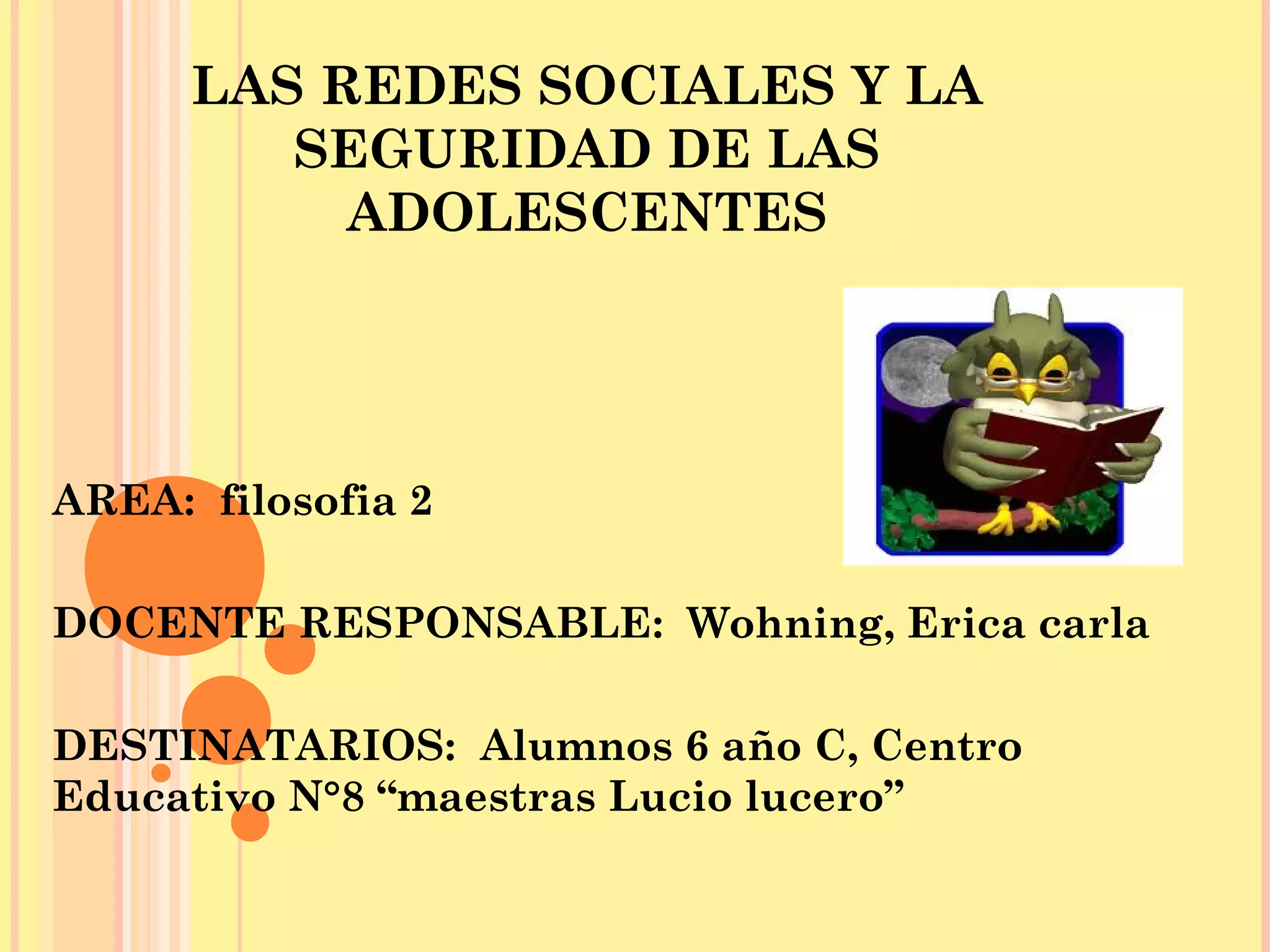 LAS REDES SOCIALES Y LA SEGURIDAD DE LAS ADOLESCENTES

AREA: filosofia 2

DOCENTE RESPONSABLE: Wohning, Erica carla

DESTINATARIOS: Alumnos 6 año C, Centro Educativo N°8 "maestras Lucio lucero"